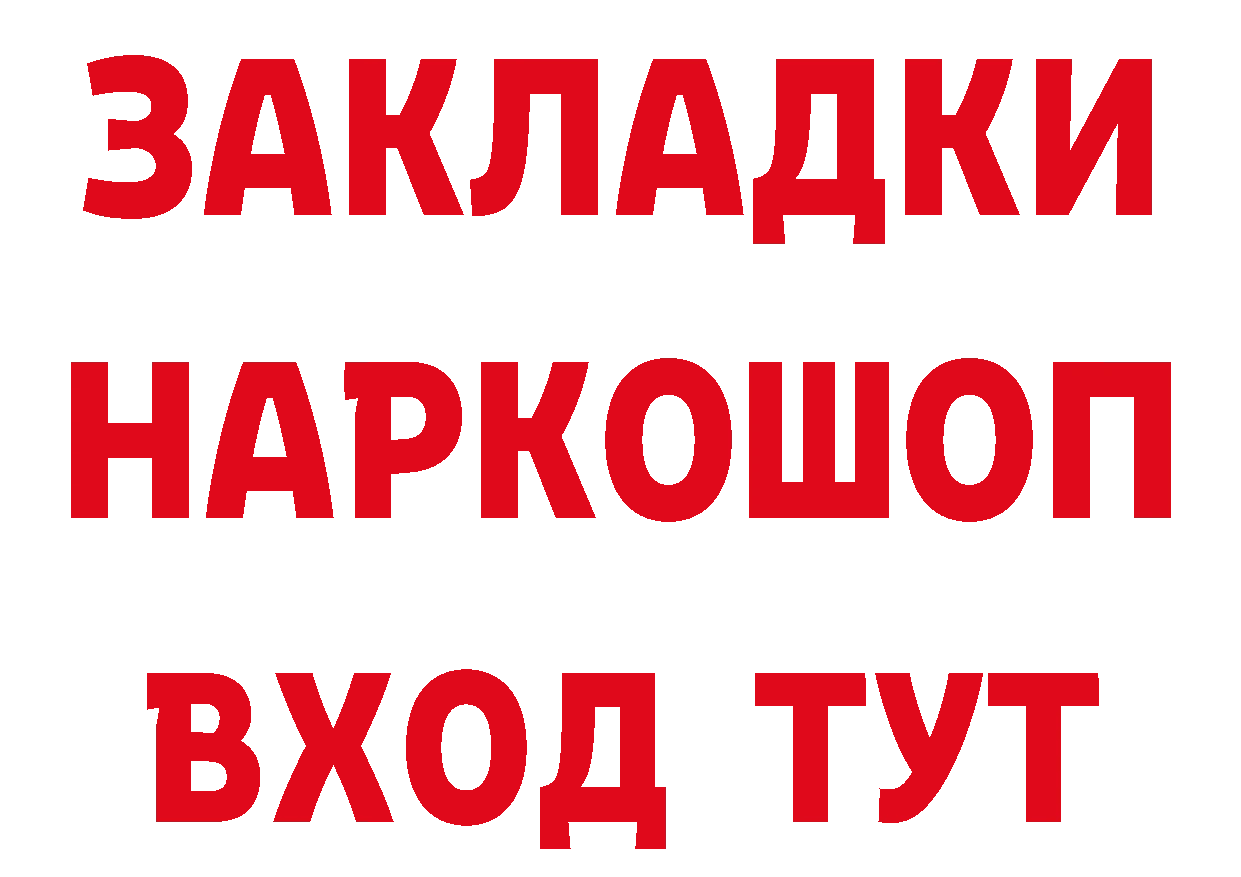 ЗАКЛАДКИ НАРКОШОП ВХОД ТУТ